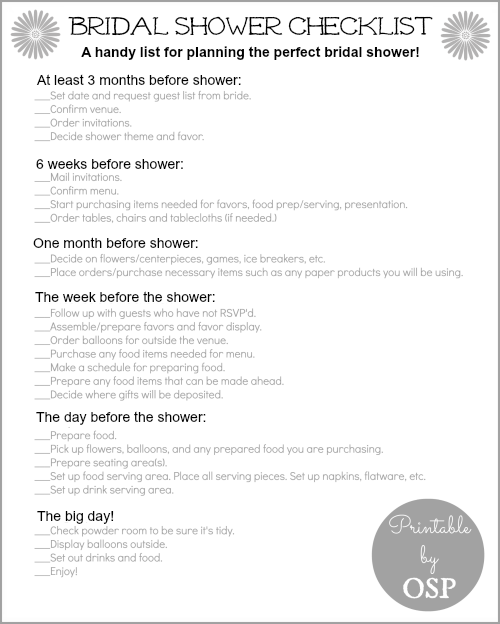 BRIDAL SHOWER CHECKLIST

A handy list for planning the perfect bridal shower!

At least 3 months before shower:
___Set date and request guest list from bride.
___Confirm venue.
___Order invitations.
___Decide shower theme and favor.

6 weeks before shower:
___Mail invitations.
___Confirm menu.
___Start purchasing items needed for favors, food prep/serving, presentation.
___Order tables, chairs and tablecloths (if needed.)

One month before shower:
___Decide on flowers/centerpieces, games, ice breakers, etc.
___Place orders/purchase necessary items such as any paper products you will be using.

The week before the shower:
___Follow up with guests who have not RSVP'd.
___Assemble/prepare favors and favor display.
___Order balloons for outside the venue.
___Purchase any food items needed for menu.
___Make a schedule for preparing food.
___Prepare any food items that can be made ahead.
___Decide where gifts will be deposited.

The day before the shower:
___Prepare food.
___Pick up flowers, balloons, and any prepared food you are purchasing.
___Prepare seating area(s).
___Set up food serving area. Place all serving pieces. Set up napkins, flatware, etc.
___Set up drink serving area.

The big day!
___Check powder room to be sure it's tidy.
___Display balloons outside.
___Set out drinks and food.
___Enjoy!

Printable by OSP